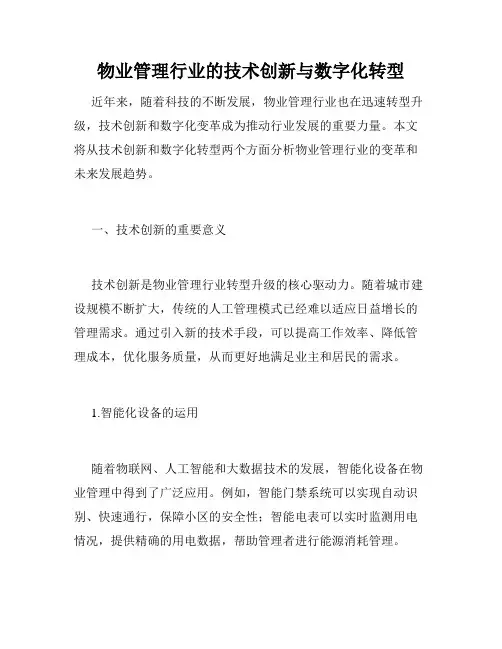 物业管理行业的技术创新与数字化转型

近年来，随着科技的不断发展，物业管理行业也在迅速转型升级，技术创新和数字化变革成为推动行业发展的重要力量。本文将从技术创新和数字化转型两个方面分析物业管理行业的变革和未来发展趋势。

一、技术创新的重要意义

技术创新是物业管理行业转型升级的核心驱动力。随着城市建设规模不断扩大，传统的人工管理模式已经难以适应日益增长的管理需求。通过引入新的技术手段，可以提高工作效率、降低管理成本，优化服务质量，从而更好地满足业主和居民的需求。

1.智能化设备的运用

随着物联网、人工智能和大数据技术的发展，智能化设备在物业管理中得到了广泛应用。例如，智能门禁系统可以实现自动识别、快速通行，保障小区的安全性；智能电表可以实时监测用电情况，提供精确的用电数据，帮助管理者进行能源消耗管理。